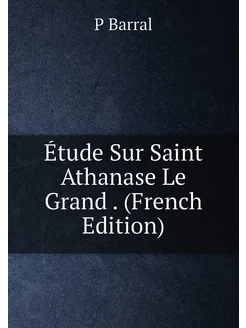 P Barral

Étude Sur Saint Athanase Le Grand . (French Edition)